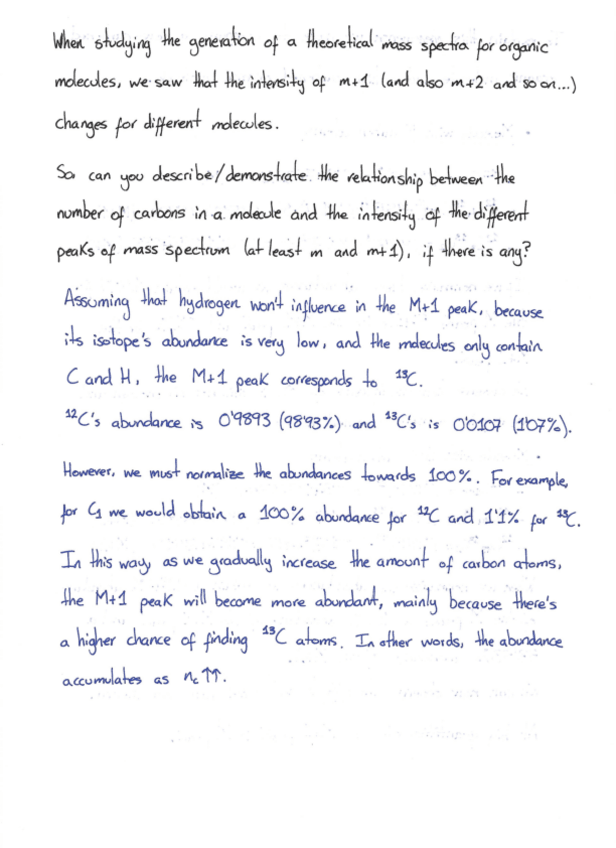 When studying the generation of a theoretical mass spectra for organic molecules, we saw that the intensity of m+1 (and also m+2 and so on...) changes for different molecules.

So can you describe/demonstrate the relationship between the number of carbons in a molecule and the intensity of the different peaks of mass spectrum (at least m and m+1), if there is any?

Assuming that hydrogen won't influence in the M+1 peak, because its isotope's abundance is very low, and the molecules only contain C and H, the M+1 peak corresponds to $^{13}C$.
$^{12}C$'s abundance is 0'9893 (98'93%) and $^{13}C$'s is 0'0107 (1'07%).

However, we must normalize the abundances towards 100%. For example, for $C_1$ we would obtain a 100% abundance for $^{12}C$ and 1'1% for $^{13}C$. In this way, as we gradually increase the amount of carbon atoms, the M+1 peak will become more abundant, mainly because there's a higher chance of finding $^{13}C$ atoms. In other words, the abundance accumulates as $n_c \uparrow\uparrow$.